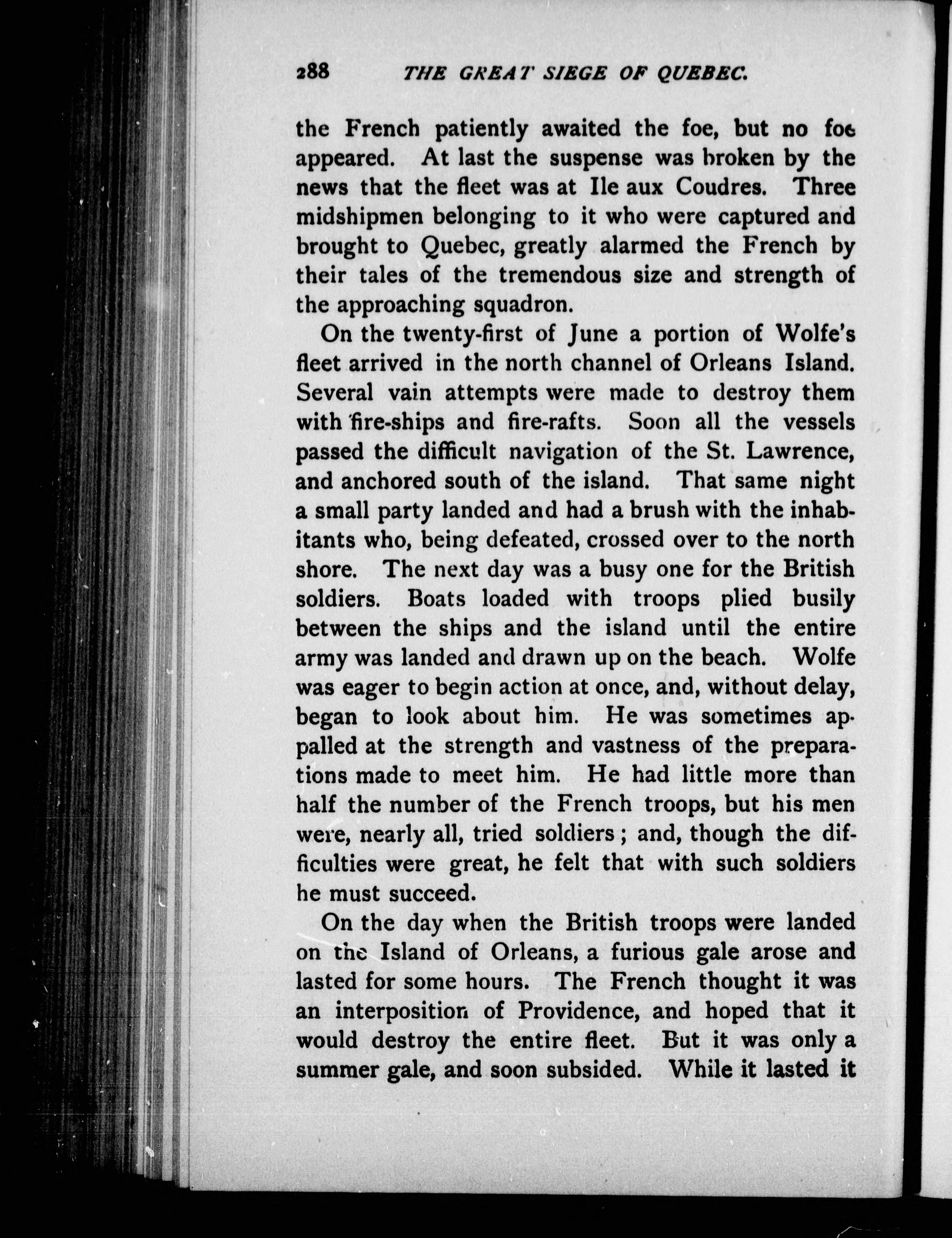 288 THE GREAT SIEGE OF QUEBEC.

the French patiently awaited the foe, but no foe appeared. At last the suspense was broken by the news that the fleet was at Ile aux Coudres. Three midshipmen belonging to it who were captured and brought to Quebec, greatly alarmed the French by their tales of the tremendous size and strength of the approaching squadron.

On the twenty-first of June a portion of Wolfe's fleet arrived in the north channel of Orleans Island. Several vain attempts were made to destroy them with fire-ships and fire-rafts. Soon all the vessels passed the difficult navigation of the St. Lawrence, and anchored south of the island. That same night a small party landed and had a brush with the inhabitants who, being defeated, crossed over to the north shore. The next day was a busy one for the British soldiers. Boats loaded with troops plied busily between the ships and the island until the entire army was landed and drawn up on the beach. Wolfe was eager to begin action at once, and, without delay, began to look about him. He was sometimes appalled at the strength and vastness of the preparations made to meet him. He had little more than half the number of the French troops, but his men were, nearly all, tried soldiers; and, though the difficulties were great, he felt that with such soldiers he must succeed.

On the day when the British troops were landed on the Island of Orleans, a furious gale arose and lasted for some hours. The French thought it was an interposition of Providence, and hoped that it would destroy the entire fleet. But it was only a summer gale, and soon subsided. While it lasted it